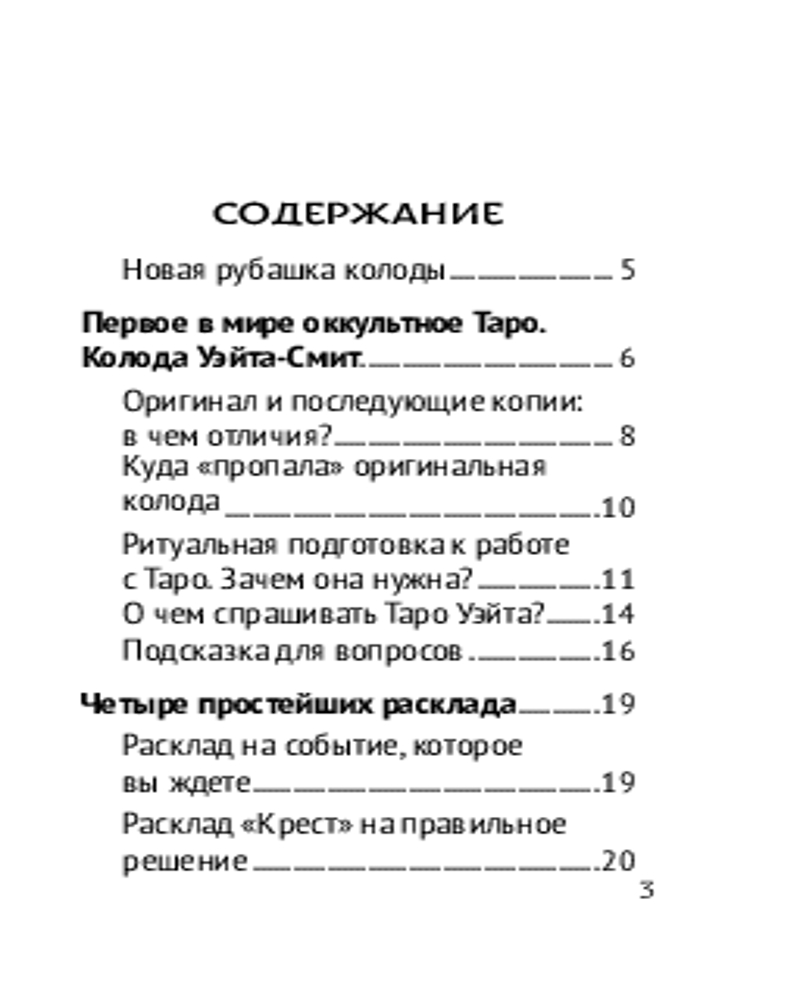 СОДЕРЖАНИЕ

Новая рубашка колоды 5

Первое в мире оккультное Таро. Колода Уэйта-Смит 6

Оригинал и последующие копии: в чем отличия? 8

Куда «пропала» оригинальная колода 10

Ритуальная подготовка к работе с Таро. Зачем она нужна? 11

О чем спрашивать Таро Уэйта? 14

Подсказка для вопросов 16

Четыре простейших расклада 19

Расклад на событие, которое вы ждете 19

Расклад «Крест» на правильное решение 20

3